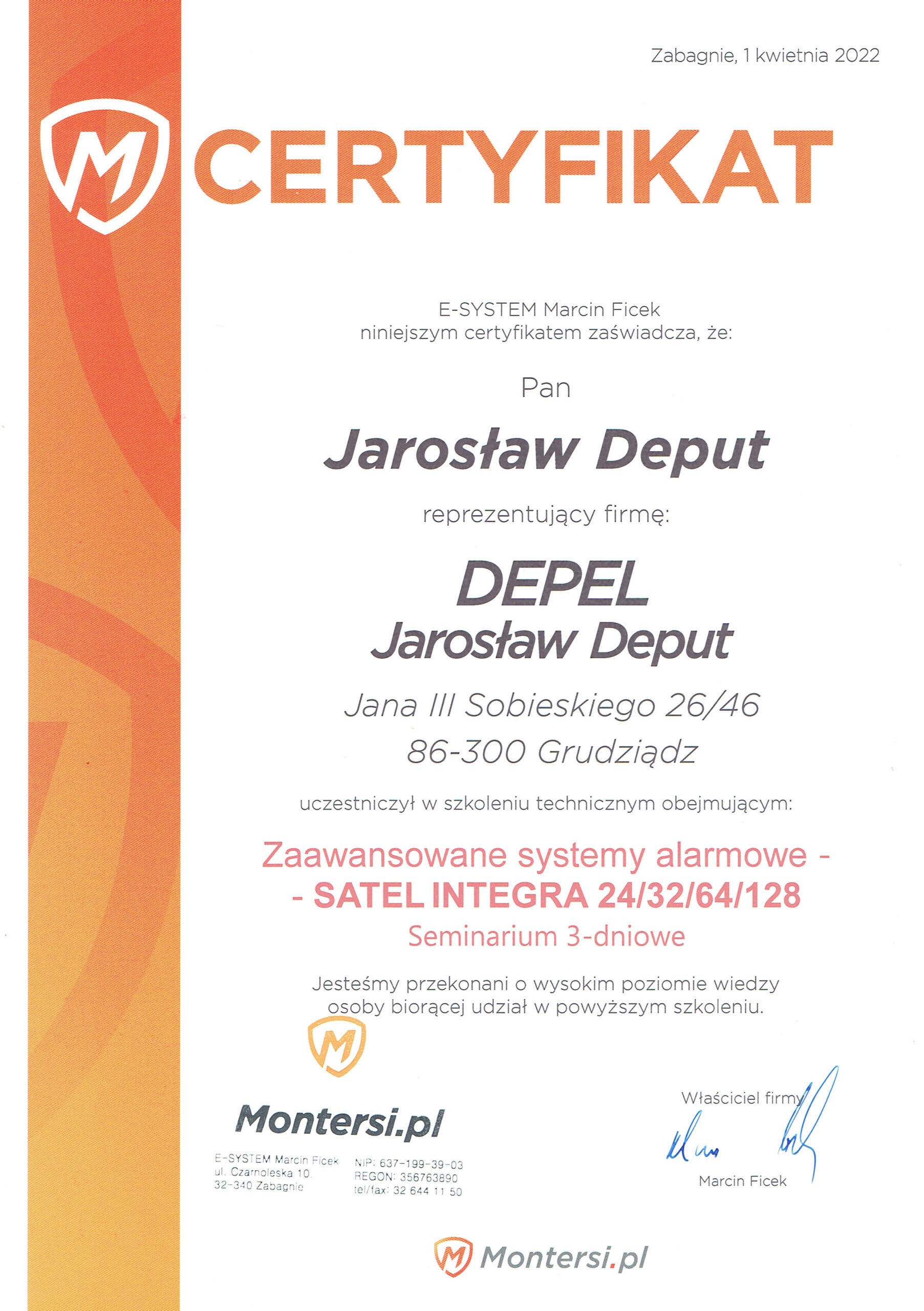 Zabagnie, 1 kwietnia 2022

CERTYFIKAT

E-SYSTEM Marcin Ficek
niniejszym certyfikatem zaświadcza, że:

Pan

Jarosław Deput

reprezentujący firmę:

DEPEL
Jarosław Deput

Jana III Sobieskiego 26/46
86-300 Grudziądz

uczestniczył w szkoleniu technicznym obejmującym:

Zaawansowane systemy alarmowe -
- SATEL INTEGRA 24/32/64/128
Seminarium 3-dniowe

Jesteśmy przekonani o wysokim poziomie wiedzy osoby biorącej udział w powyższym szkoleniu.

Montersi.pl

E-SYSTEM Marcin Ficek
ul. Czarnoleska 10
32-340 Zabagnie

NIP: 637-199-39-03
REGON: 356763890
tel/fax: 32 644 11 50

Właściciel firmy

Marcin Ficek

Montersi.pl